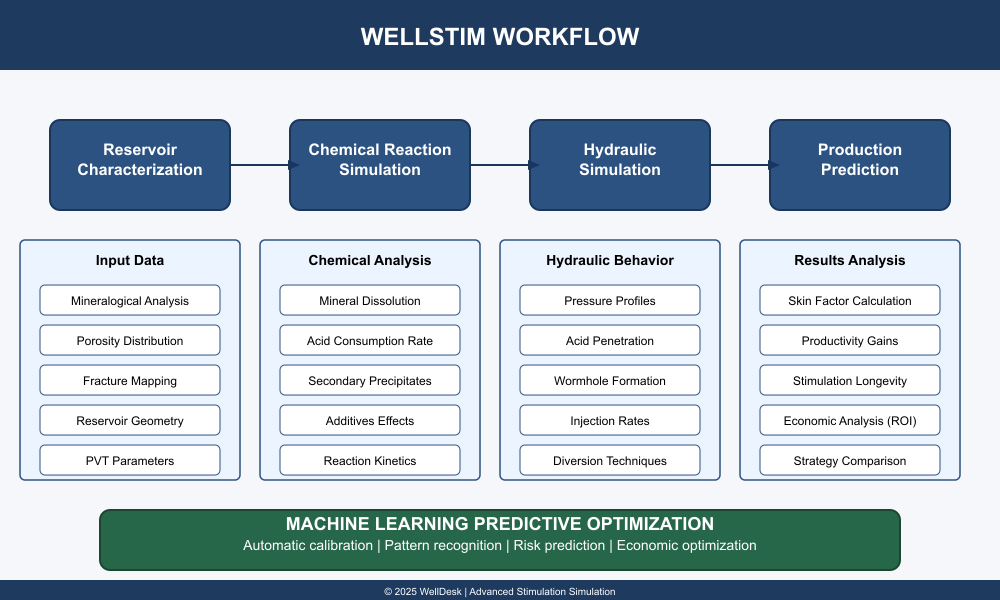 WELLSTIM WORKFLOW

Reservoir Characterization

Chemical Reaction Simulation

Hydraulic Simulation

Production Prediction

Input Data
Mineralogical Analysis
Porosity Distribution
Fracture Mapping
Reservoir Geometry
PVT Parameters

Chemical Analysis
Mineral Dissolution
Acid Consumption Rate
Secondary Precipitates
Additives Effects
Reaction Kinetics

Hydraulic Behavior
Pressure Profiles
Acid Penetration
Wormhole Formation
Injection Rates
Diversion Techniques

Results Analysis
Skin Factor Calculation
Productivity Gains
Stimulation Longevity
Economic Analysis (ROI)
Strategy Comparison

MACHINE LEARNING PREDICTIVE OPTIMIZATION
Automatic calibration | Pattern recognition | Risk prediction | Economic optimization

© 2025 WellDesk | Advanced Stimulation Simulation